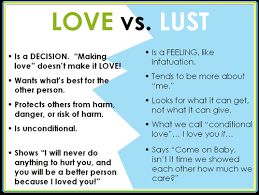 LOVE vs. LUST

• Is a DECISION. "Making love" doesn't make it LOVE!

• Wants what's best for the other person.

• Protects others from harm, danger, or risk of harm.

• Is unconditional.

• Shows "I will never do anything to hurt you, and you will be a better person because I loved you!"

• Is a FEELING, like infatuation.

• Tends to be more about "me."

• Looks for what it can get, not what it can give.

• What we call "conditional love"… I love you if…

• Says "Come on Baby, isn't it time we showed each other how much we care?"